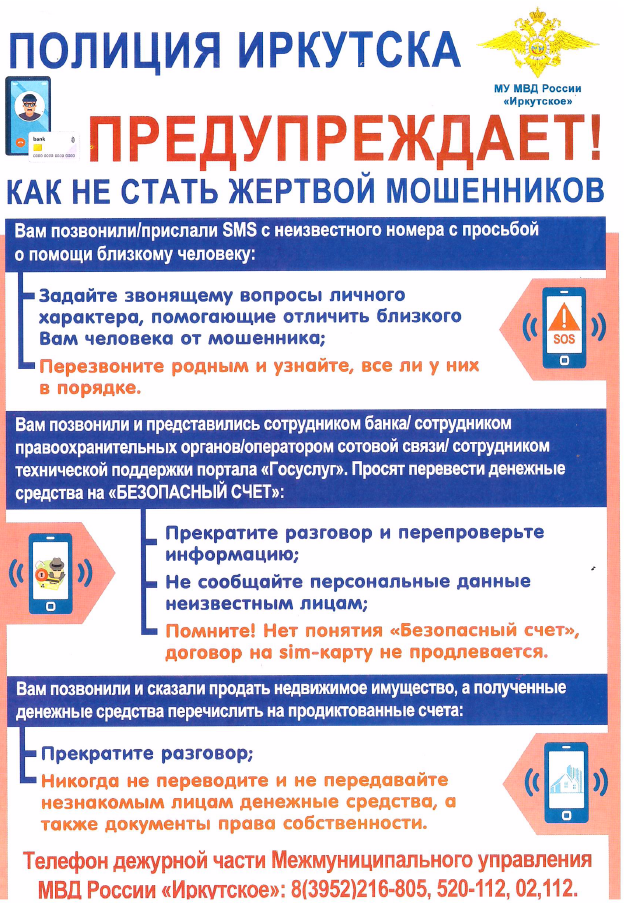 ПОЛИЦИЯ ИРКУТСКА

МУ МВД России «Иркутское»

bank

ПРЕДУПРЕЖДАЕТ!

КАК НЕ СТАТЬ ЖЕРТВОЙ МОШЕННИКОВ

Вам позвонили/прислали SMS с неизвестного номера с просьбой о помощи близкому человеку:

Задайте звонящему вопросы личного характера, помогающие отличить близкого Вам человека от мошенника;

Перезвоните родным и узнайте, все ли у них в порядке.

SOS

Вам позвонили и представились сотрудником банка/ сотрудником правоохранительных органов/оператором сотовой связи/ сотрудником технической поддержки портала «Госуслуг». Просят перевести денежные средства на «БЕЗОПАСНЫЙ СЧЕТ»:

Прекратите разговор и перепроверьте информацию;

Не сообщайте персональные данные неизвестным лицам;

Помните! Нет понятия «Безопасный счет», договор на sim-карту не продлевается.

Вам позвонили и сказали продать недвижимое имущество, а полученные денежные средства перечислить на продиктованные счета:

Прекратите разговор;

Никогда не переводите и не передавайте незнакомым лицам денежные средства, а также документы права собственности.

Телефон дежурной части Межмуниципального управления МВД России «Иркутское»: 8(3952)216-805, 520-112, 02,112.